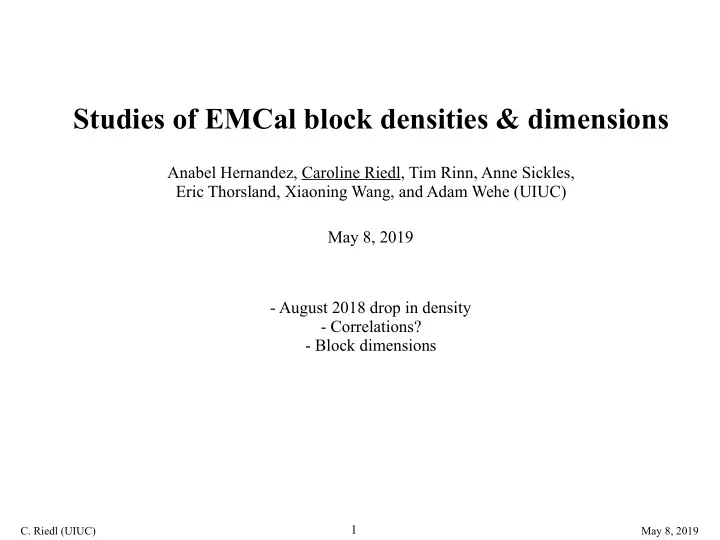 Studies of EMCal block densities & dimensions

Anabel Hernandez, Caroline Riedl, Tim Rinn, Anne Sickles, Eric Thorsland, Xiaoning Wang, and Adam Wehe (UIUC)

May 8, 2019

- August 2018 drop in density
- Correlations?
- Block dimensions

C. Riedl (UIUC)

1

May 8, 2019